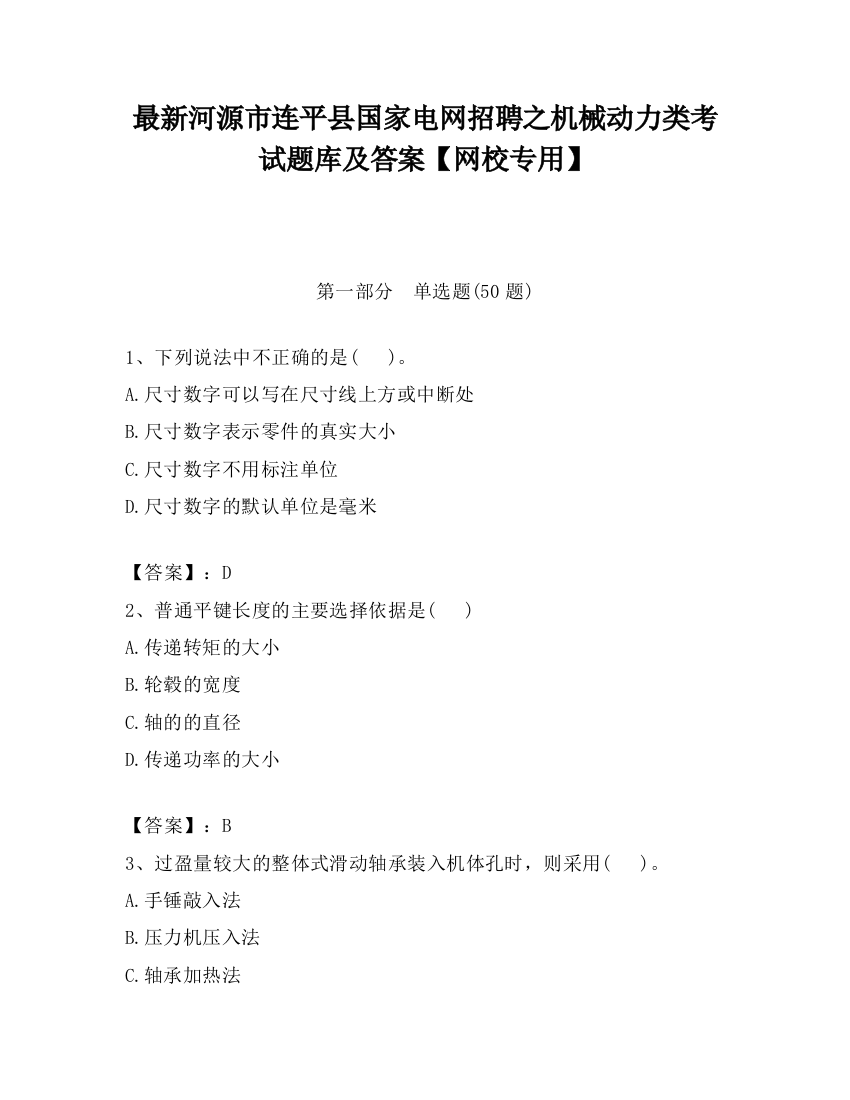 最新河源市连平县国家电网招聘之机械动力类考试题库及答案【网校专用】

第一部分 单选题(50 题)

1、下列说法中不正确的是( )。
A.尺寸数字可以写在尺寸线上方或中断处
B.尺寸数字表示零件的真实大小
C.尺寸数字不用标注单位
D.尺寸数字的默认单位是毫米

【答案】：D
2、普通平键长度的主要选择依据是( )
A.传递转矩的大小
B.轮毂的宽度
C.轴的的直径
D.传递功率的大小

【答案】：B
3、过盈量较大的整体式滑动轴承装入机体孔时，则采用( )。
A.手锤敲入法
B.压力机压入法
C.轴承加热法